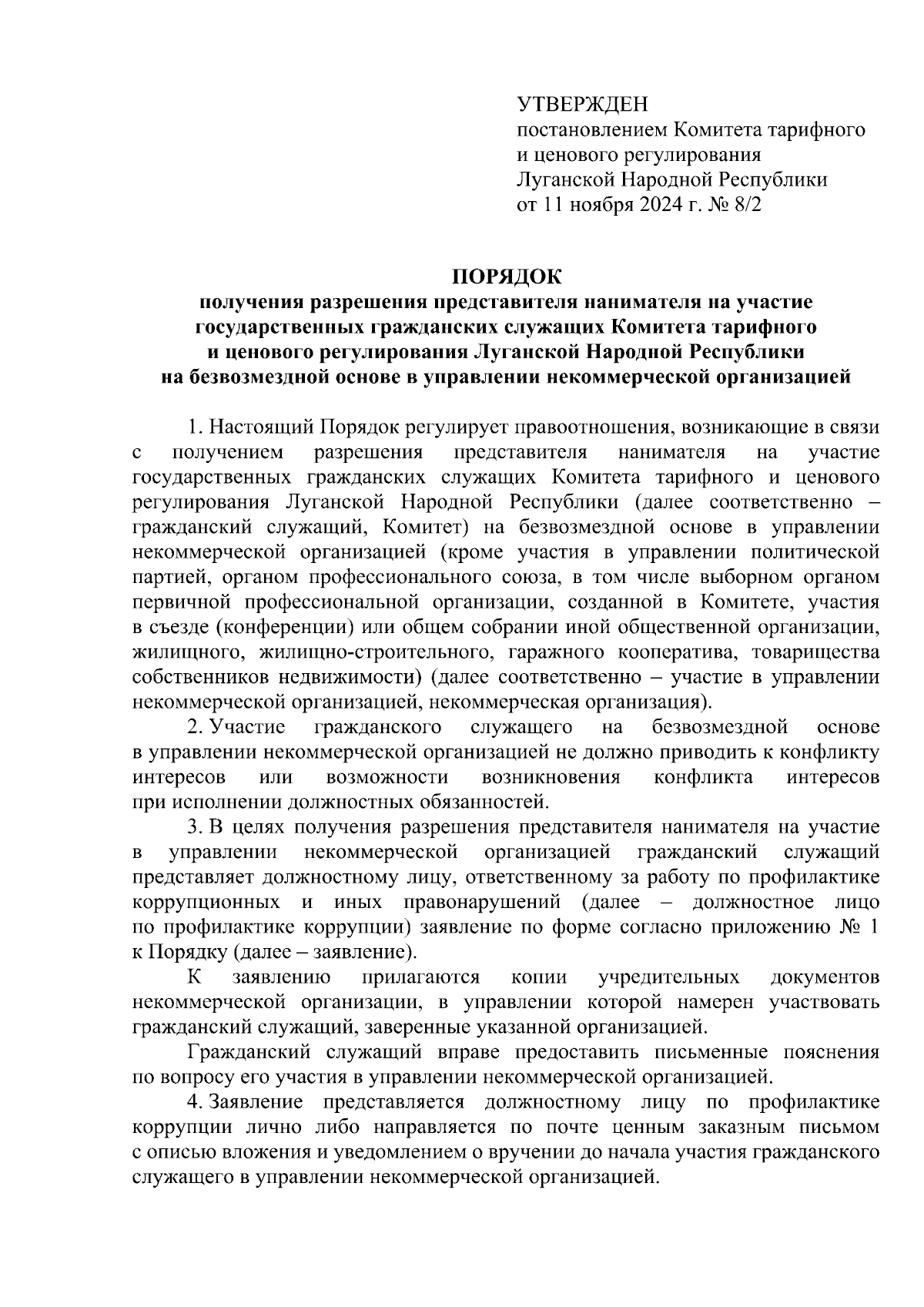 УТВЕРЖДЕН
постановлением Комитета тарифного и ценового регулирования Луганской Народной Республики от 11 ноября 2024 г. № 8/2

ПОРЯДОК
получения разрешения представителя нанимателя на участие государственных гражданских служащих Комитета тарифного и ценового регулирования Луганской Народной Республики на безвозмездной основе в управлении некоммерческой организацией

1. Настоящий Порядок регулирует правоотношения, возникающие в связи с получением разрешения представителя нанимателя на участие государственных гражданских служащих Комитета тарифного и ценового регулирования Луганской Народной Республики (далее соответственно – гражданский служащий, Комитет) на безвозмездной основе в управлении некоммерческой организацией (кроме участия в управлении политической партией, органом профессионального союза, в том числе выборном органом первичной профессиональной организации, созданной в Комитете, участия в съезде (конференции) или общем собрании иной общественной организации, жилищного, жилищно-строительного, гаражного кооператива, товарищества собственников недвижимости) (далее соответственно – участие в управлении некоммерческой организацией, некоммерческая организация).

2. Участие гражданского служащего на безвозмездной основе в управлении некоммерческой организацией не должно приводить к конфликту интересов или возможности возникновения конфликта интересов при исполнении должностных обязанностей.

3. В целях получения разрешения представителя нанимателя на участие в управлении некоммерческой организацией гражданский служащий представляет должностному лицу, ответственному за работу по профилактике коррупционных и иных правонарушений (далее – должностное лицо по профилактике коррупции) заявление по форме согласно приложению № 1 к Порядку (далее – заявление).

К заявлению прилагаются копии учредительных документов некоммерческой организации, в управлении которой намерен участвовать гражданский служащий, заверенные указанной организацией.

Гражданский служащий вправе предоставить письменные пояснения по вопросу его участия в управлении некоммерческой организацией.

4. Заявление представляется должностному лицу по профилактике коррупции лично либо направляется по почте ценным заказным письмом с описью вложения и уведомлением о вручении до начала участия гражданского служащего в управлении некоммерческой организацией.